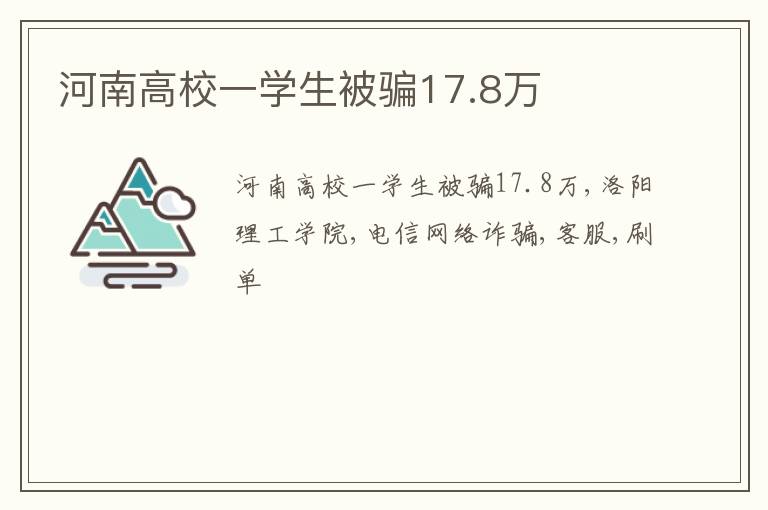 河南高校一学生被骗17.8万

河南高校一学生被骗17.8万，洛阳理工学院，电信网络诈骗，客服，刷单